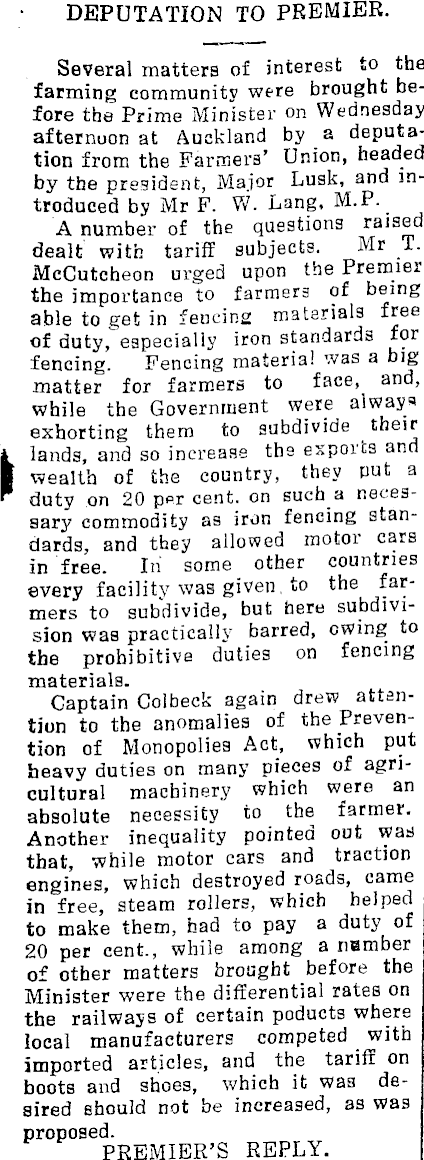 DEPUTATION TO PREMIER.

Several matters of interest to the farming community were brought before the Prime Minister on Wednesday afternoon at Auckland by a deputation from the Farmers' Union, headed by the president, Major Lusk, and introduced by Mr F. W. Lang, M.P.

A number of the questions raised dealt with tariff subjects. Mr T. McCutcheon urged upon the Premier the importance to farmers of being able to get in fencing materials free of duty, especially iron standards for fencing. Fencing material was a big matter for farmers to face, and, while the Government were always exhorting them to subdivide their lands, and so increase the exports and wealth of the country, they put a duty on 20 per cent. on such a necessary commodity as iron fencing standards, and they allowed motor cars in free. In some other countries every facility was given to the farmers to subdivide, but here subdivision was practically barred, owing to the prohibitive duties on fencing materials.

Captain Colbeck again drew attention to the anomalies of the Prevention of Monopolies Act, which put heavy duties on many pieces of agricultural machinery which were an absolute necessity to the farmer. Another inequality pointed out was that, while motor cars and traction engines, which destroyed roads, came in free, steam rollers, which helped to make them, had to pay a duty of 20 per cent., while among a number of other matters brought before the Minister were the differential rates on the railways of certain poducts where local manufacturers competed with imported articles, and the tariff on boots and shoes, which it was desired should not be increased, as was proposed.

PREMIER'S REPLY.